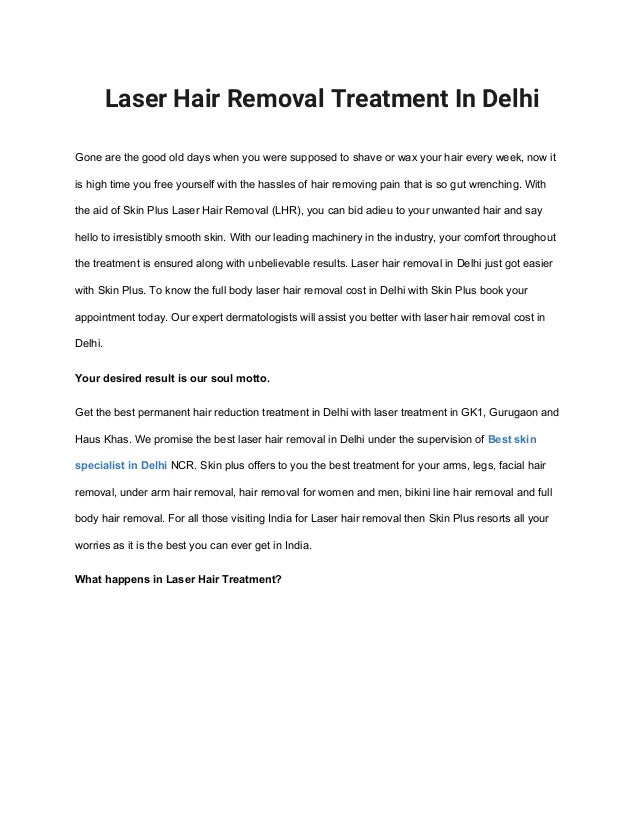 Laser Hair Removal Treatment In Delhi

Gone are the good old days when you were supposed to shave or wax your hair every week, now it is high time you free yourself with the hassles of hair removing pain that is so gut wrenching. With the aid of Skin Plus Laser Hair Removal (LHR), you can bid adieu to your unwanted hair and say hello to irresistibly smooth skin. With our leading machinery in the industry, your comfort throughout the treatment is ensured along with unbelievable results. Laser hair removal in Delhi just got easier with Skin Plus. To know the full body laser hair removal cost in Delhi with Skin Plus book your appointment today. Our expert dermatologists will assist you better with laser hair removal cost in Delhi.

Your desired result is our soul motto.

Get the best permanent hair reduction treatment in Delhi with laser treatment in GK1, Gurugaon and Haus Khas. We promise the best laser hair removal in Delhi under the supervision of Best skin specialist in Delhi NCR. Skin plus offers to you the best treatment for your arms, legs, facial hair removal, under arm hair removal, hair removal for women and men, bikini line hair removal and full body hair removal. For all those visiting India for Laser hair removal then Skin Plus resorts all your worries as it is the best you can ever get in India.

What happens in Laser Hair Treatment?